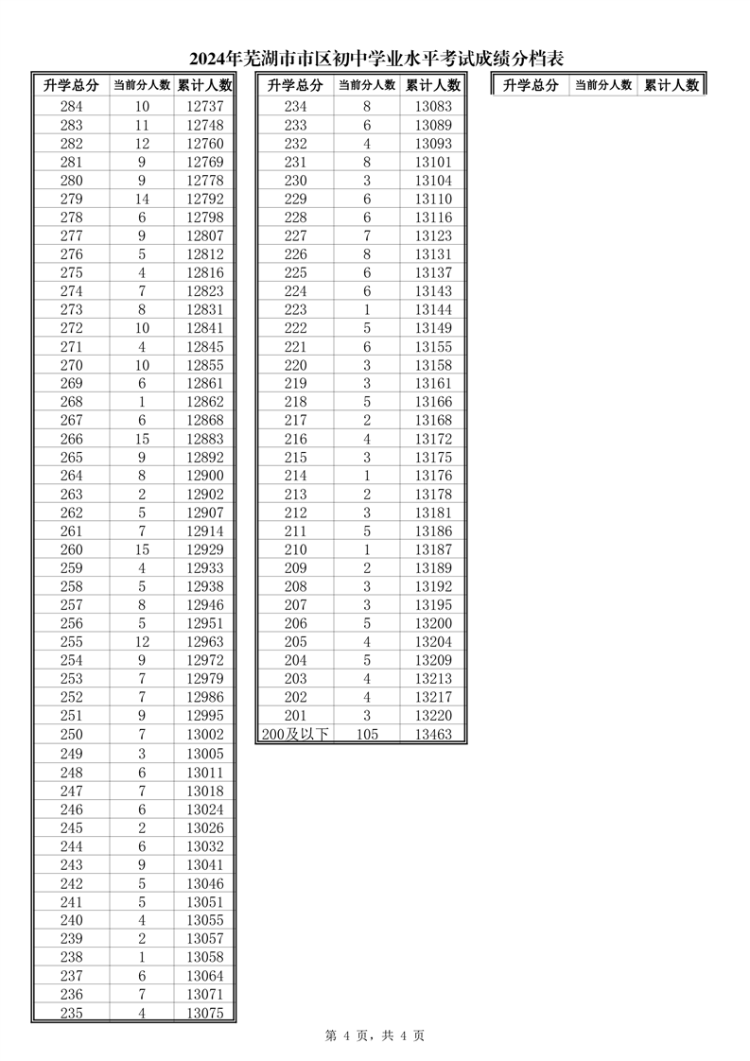 2024年芜湖市市区初中学业水平考试成绩分档表

| 升学总分 | 当前分人数 | 累计人数 |
|---|---|---|
| 284 | 10 | 12737 |
| 283 | 11 | 12748 |
| 282 | 12 | 12760 |
| 281 | 9 | 12769 |
| 280 | 9 | 12778 |
| 279 | 14 | 12792 |
| 278 | 6 | 12798 |
| 277 | 9 | 12807 |
| 276 | 5 | 12812 |
| 275 | 4 | 12816 |
| 274 | 7 | 12823 |
| 273 | 8 | 12831 |
| 272 | 10 | 12841 |
| 271 | 4 | 12845 |
| 270 | 10 | 12855 |
| 269 | 6 | 12861 |
| 268 | 1 | 12862 |
| 267 | 6 | 12868 |
| 266 | 15 | 12883 |
| 265 | 9 | 12892 |
| 264 | 8 | 12900 |
| 263 | 2 | 12902 |
| 262 | 5 | 12907 |
| 261 | 7 | 12914 |
| 260 | 15 | 12929 |
| 259 | 4 | 12933 |
| 258 | 5 | 12938 |
| 257 | 8 | 12946 |
| 256 | 5 | 12951 |
| 255 | 12 | 12963 |
| 254 | 9 | 12972 |
| 253 | 7 | 12979 |
| 252 | 7 | 12986 |
| 251 | 9 | 12995 |
| 250 | 7 | 13002 |
| 249 | 3 | 13005 |
| 248 | 6 | 13011 |
| 247 | 7 | 13018 |
| 246 | 6 | 13024 |
| 245 | 2 | 13026 |
| 244 | 6 | 13032 |
| 243 | 9 | 13041 |
| 242 | 5 | 13046 |
| 241 | 5 | 13051 |
| 240 | 4 | 13055 |
| 239 | 2 | 13057 |
| 238 | 1 | 13058 |
| 237 | 6 | 13064 |
| 236 | 7 | 13071 |
| 235 | 4 | 13075 |

| 升学总分 | 当前分人数 | 累计人数 |
|---|---|---|
| 234 | 8 | 13083 |
| 233 | 6 | 13089 |
| 232 | 4 | 13093 |
| 231 | 8 | 13101 |
| 230 | 3 | 13104 |
| 229 | 6 | 13110 |
| 228 | 6 | 13116 |
| 227 | 7 | 13123 |
| 226 | 8 | 13131 |
| 225 | 6 | 13137 |
| 224 | 6 | 13143 |
| 223 | 1 | 13144 |
| 222 | 5 | 13149 |
| 221 | 6 | 13155 |
| 220 | 3 | 13158 |
| 219 | 3 | 13161 |
| 218 | 5 | 13166 |
| 217 | 2 | 13168 |
| 216 | 4 | 13172 |
| 215 | 3 | 13175 |
| 214 | 1 | 13176 |
| 213 | 2 | 13178 |
| 212 | 3 | 13181 |
| 211 | 5 | 13186 |
| 210 | 1 | 13187 |
| 209 | 2 | 13189 |
| 208 | 3 | 13192 |
| 207 | 3 | 13195 |
| 206 | 5 | 13200 |
| 205 | 4 | 13204 |
| 204 | 5 | 13209 |
| 203 | 4 | 13213 |
| 202 | 4 | 13217 |
| 201 | 3 | 13220 |
| 200及以下 | 105 | 13463 |

| 升学总分 | 当前分人数 | 累计人数 |
|---|---|---|

第 4 页，共 4 页